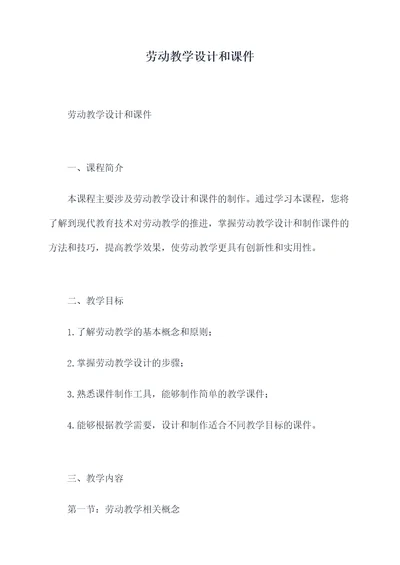 劳动教学设计和课件

劳动教学设计和课件

一、课程简介

本课程主要涉及劳动教学设计和课件的制作。通过学习本课程，您将了解到现代教育技术对劳动教学的推进，掌握劳动教学设计和制作课件的方法和技巧，提高教学效果，使劳动教学更具有创新性和实用性。

二、教学目标

1.了解劳动教学的基本概念和原则；

2.掌握劳动教学设计的步骤；

3.熟悉课件制作工具，能够制作简单的教学课件；

4.能够根据教学需要，设计和制作适合不同教学目标的课件。

三、教学内容

第一节：劳动教学相关概念